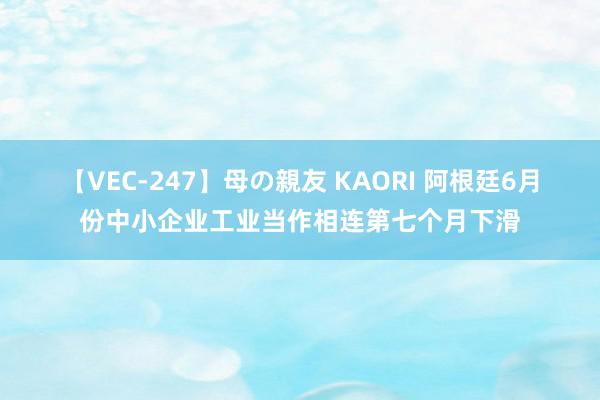 【VEC-247】母の親友 KAORI 阿根廷6月份中小企业工业当作相连第七个月下滑